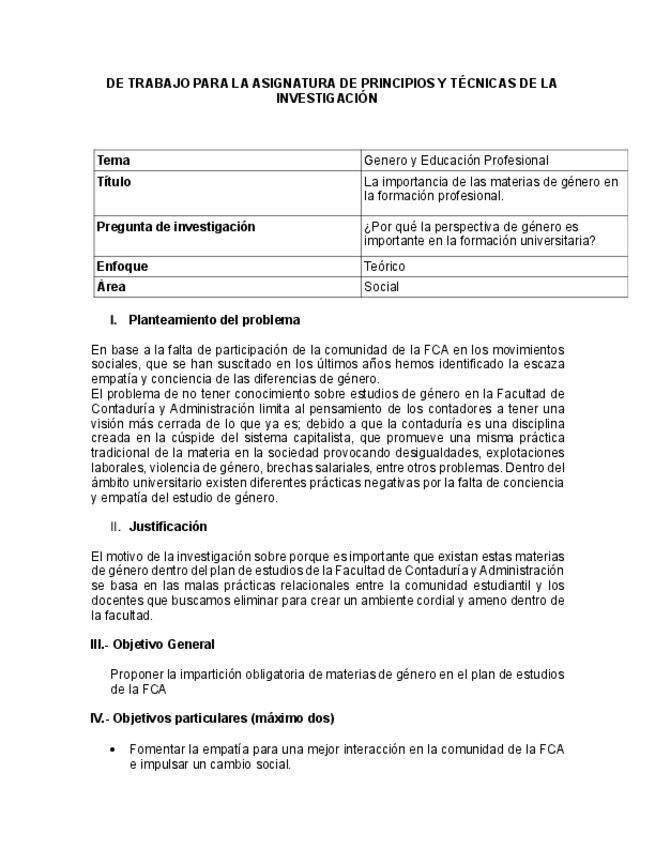 DE TRABAJO PARA LA ASIGNATURA DE PRINCIPIOS Y TÉCNICAS DE LA INVESTIGACIÓN

| Tema | Genero y Educación Profesional |
|---|---|
| Título | La importancia de las materias de género en la formación profesional. |
| Pregunta de investigación | ¿Por qué la perspectiva de género es importante en la formación universitaria? |
| Enfoque | Teórico |
| Área | Social |

I. Planteamiento del problema

En base a la falta de participación de la comunidad de la FCA en los movimientos sociales, que se han suscitado en los últimos años hemos identificado la escaza empatía y conciencia de las diferencias de género.
El problema de no tener conocimiento sobre estudios de género en la Facultad de Contaduría y Administración limita al pensamiento de los contadores a tener una visión más cerrada de lo que ya es; debido a que la contaduría es una disciplina creada en la cúspide del sistema capitalista, que promueve una misma práctica tradicional de la materia en la sociedad provocando desigualdades, explotaciones laborales, violencia de género, brechas salariales, entre otros problemas. Dentro del ámbito universitario existen diferentes prácticas negativas por la falta de conciencia y empatía del estudio de género.

II. Justificación

El motivo de la investigación sobre porque es importante que existan estas materias de género dentro del plan de estudios de la Facultad de Contaduría y Administración se basa en las malas prácticas relacionales entre la comunidad estudiantil y los docentes que buscamos eliminar para crear un ambiente cordial y ameno dentro de la facultad.

III.- Objetivo General

Proponer la impartición obligatoria de materias de género en el plan de estudios de la FCA

IV.- Objetivos particulares (máximo dos)

• Fomentar la empatía para una mejor interacción en la comunidad de la FCA e impulsar un cambio social.